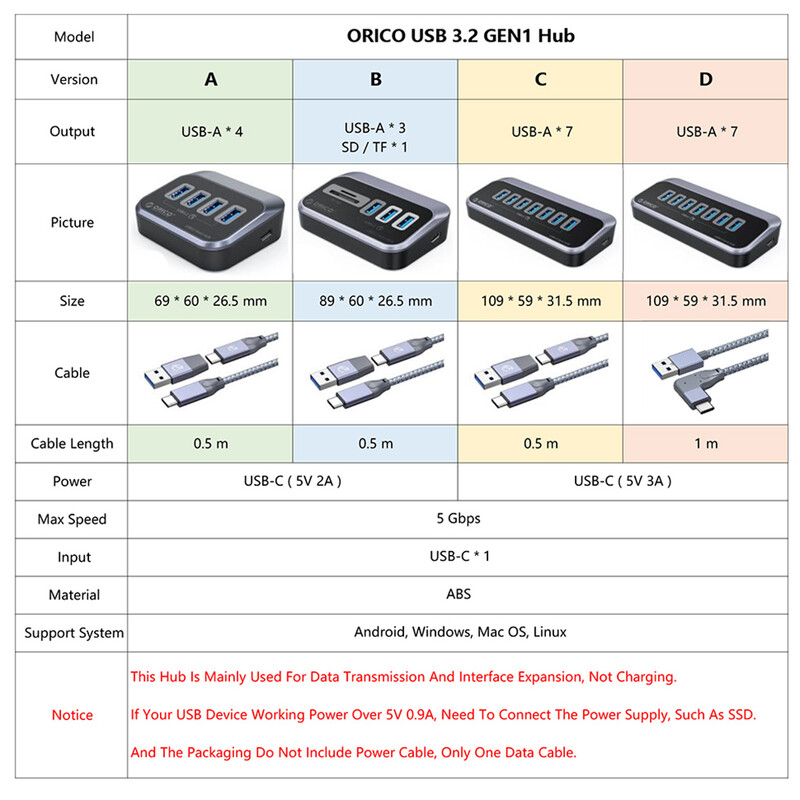 | Model | ORICO USB 3.2 GEN1 Hub | | | |
|---|---|---|---|---|
| Version | A | B | C | D |
| Output | USB-A * 4 | USB-A * 3 SD / TF * 1 | USB-A * 7 | USB-A * 7 |
| Picture | ORICO | ORICO | ORICO | ORICO |
| Size | 69 * 60 * 26.5 mm | 89 * 60 * 26.5 mm | 109 * 59 * 31.5 mm | 109 * 59 * 31.5 mm |
| Cable | | | | |
| Cable Length | 0.5 m | 0.5 m | 0.5 m | 1 m |
| Power | USB-C ( 5V 2A ) | | USB-C ( 5V 3A ) | |
| Max Speed | 5 Gbps | | | |
| Input | USB-C * 1 | | | |
| Material | ABS | | | |
| Support System | Android, Windows, Mac OS, Linux | | | |
| Notice | This Hub Is Mainly Used For Data Transmission And Interface Expansion, Not Charging. If Your USB Device Working Power Over 5V 0.9A, Need To Connect The Power Supply, Such As SSD. And The Packaging Do Not Include Power Cable, Only One Data Cable. | | | |